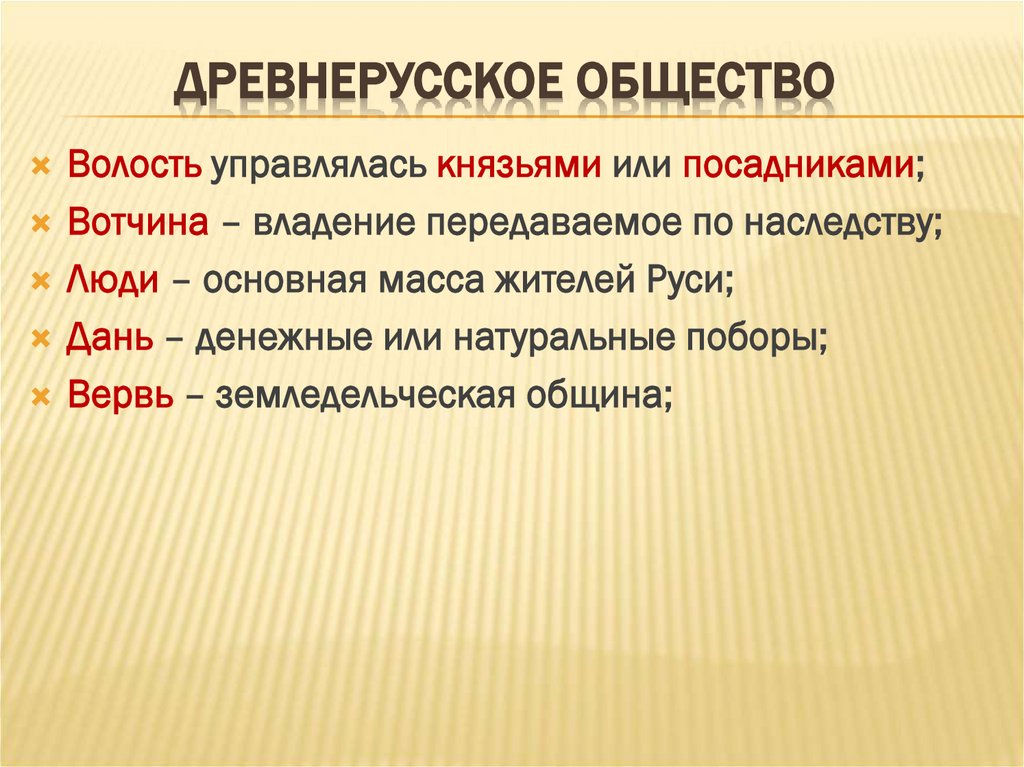 ДРЕВНЕРУССКОЕ ОБЩЕСТВО

Волость управлялась князьями или посадниками;
Вотчина – владение передаваемое по наследству;
Люди – основная масса жителей Руси;
Дань – денежные или натуральные поборы;
Вервь – земледельческая община;